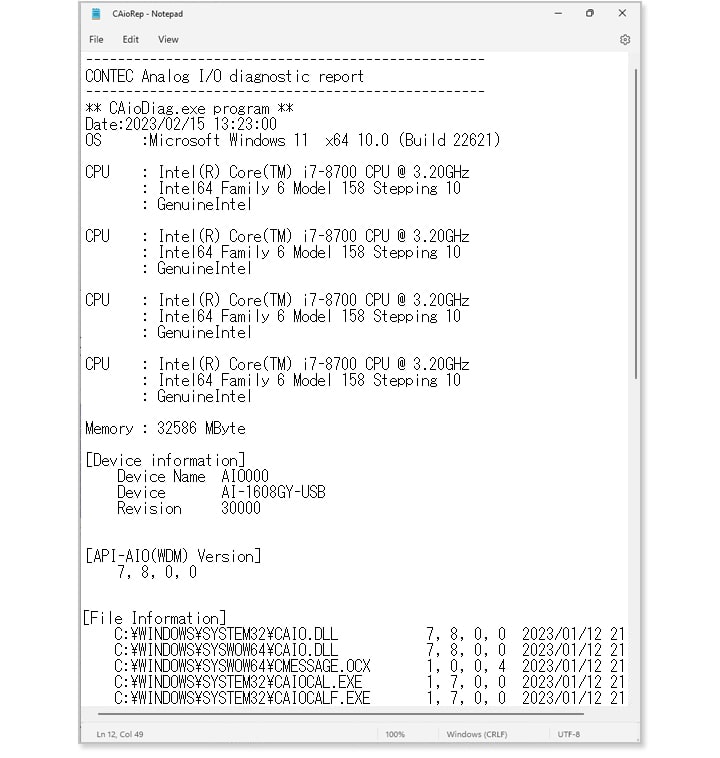 CAioRep - Notepad

File Edit View

--------------------------------------------------
CONTEC Analog I/O diagnostic report
--------------------------------------------------
** CAioDiag.exe program **
Date:2023/02/15 13:23:00
OS :Microsoft Windows 11 x64 10.0 (Build 22621)

CPU : Intel(R) Core(TM) i7-8700 CPU @ 3.20GHz
: Intel64 Family 6 Model 158 Stepping 10
: GenuineIntel

CPU : Intel(R) Core(TM) i7-8700 CPU @ 3.20GHz
: Intel64 Family 6 Model 158 Stepping 10
: GenuineIntel

CPU : Intel(R) Core(TM) i7-8700 CPU @ 3.20GHz
: Intel64 Family 6 Model 158 Stepping 10
: GenuineIntel

CPU : Intel(R) Core(TM) i7-8700 CPU @ 3.20GHz
: Intel64 Family 6 Model 158 Stepping 10
: GenuineIntel

Memory : 32586 MByte

[Device information]
Device Name AIO000
Device AI-1608GY-USB
Revision 30000

[API-AIO(WDM) Version]
7, 8, 0, 0

[File Information]
C:¥WINDOWS¥SYSTEM32¥CAIO.DLL 7, 8, 0, 0 2023/01/12 21
C:¥WINDOWS¥SYSWOW64¥CAIO.DLL 7, 8, 0, 0 2023/01/12 21
C:¥WINDOWS¥SYSWOW64¥CMESSAGE.OCX 1, 0, 0, 4 2023/01/12 21
C:¥WINDOWS¥SYSTEM32¥CAIOCAL.EXE 1, 7, 0, 0 2023/01/12 21
C:¥WINDOWS¥SYSTEM32¥CAIOCALF.EXE 1, 7, 0, 0 2023/01/12 21

Ln 12, Col 49 100% Windows (CRLF) UTF-8